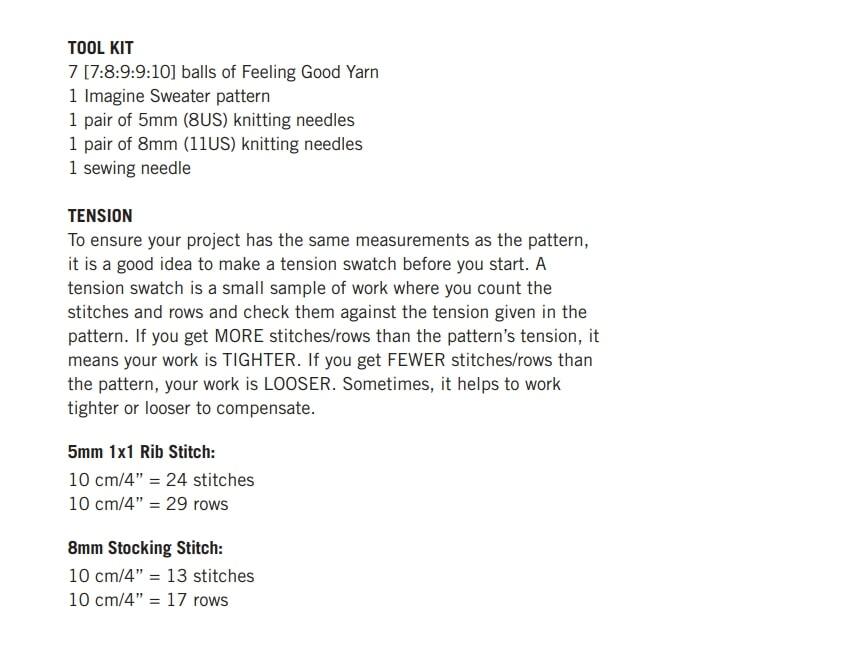 TOOL KIT
7 [7:8:9:9:10] balls of Feeling Good Yarn
1 Imagine Sweater pattern
1 pair of 5mm (8US) knitting needles
1 pair of 8mm (11US) knitting needles
1 sewing needle

TENSION
To ensure your project has the same measurements as the pattern, it is a good idea to make a tension swatch before you start. A tension swatch is a small sample of work where you count the stitches and rows and check them against the tension given in the pattern. If you get MORE stitches/rows than the pattern's tension, it means your work is TIGHTER. If you get FEWER stitches/rows than the pattern, your work is LOOSER. Sometimes, it helps to work tighter or looser to compensate.

5mm 1x1 Rib Stitch:
10 cm/4" = 24 stitches
10 cm/4" = 29 rows

8mm Stocking Stitch:
10 cm/4" = 13 stitches
10 cm/4" = 17 rows